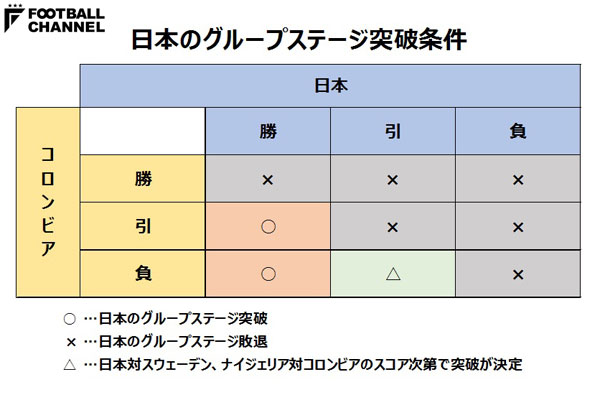 FOOTBALL CHANNEL

日本のグループステージ突破条件

| | | 日本 | | |
|---|---|---|---|---|
| コロンビア | | 勝 | 引 | 負 |
| | 勝 | × | × | × |
| | 引 | ○ | × | × |
| | 負 | ○ | △ | × |

○ …日本のグループステージ突破
× …日本のグループステージ敗退
△ …日本対スウェーデン、ナイジェリア対コロンビアのスコア次第で突破が決定